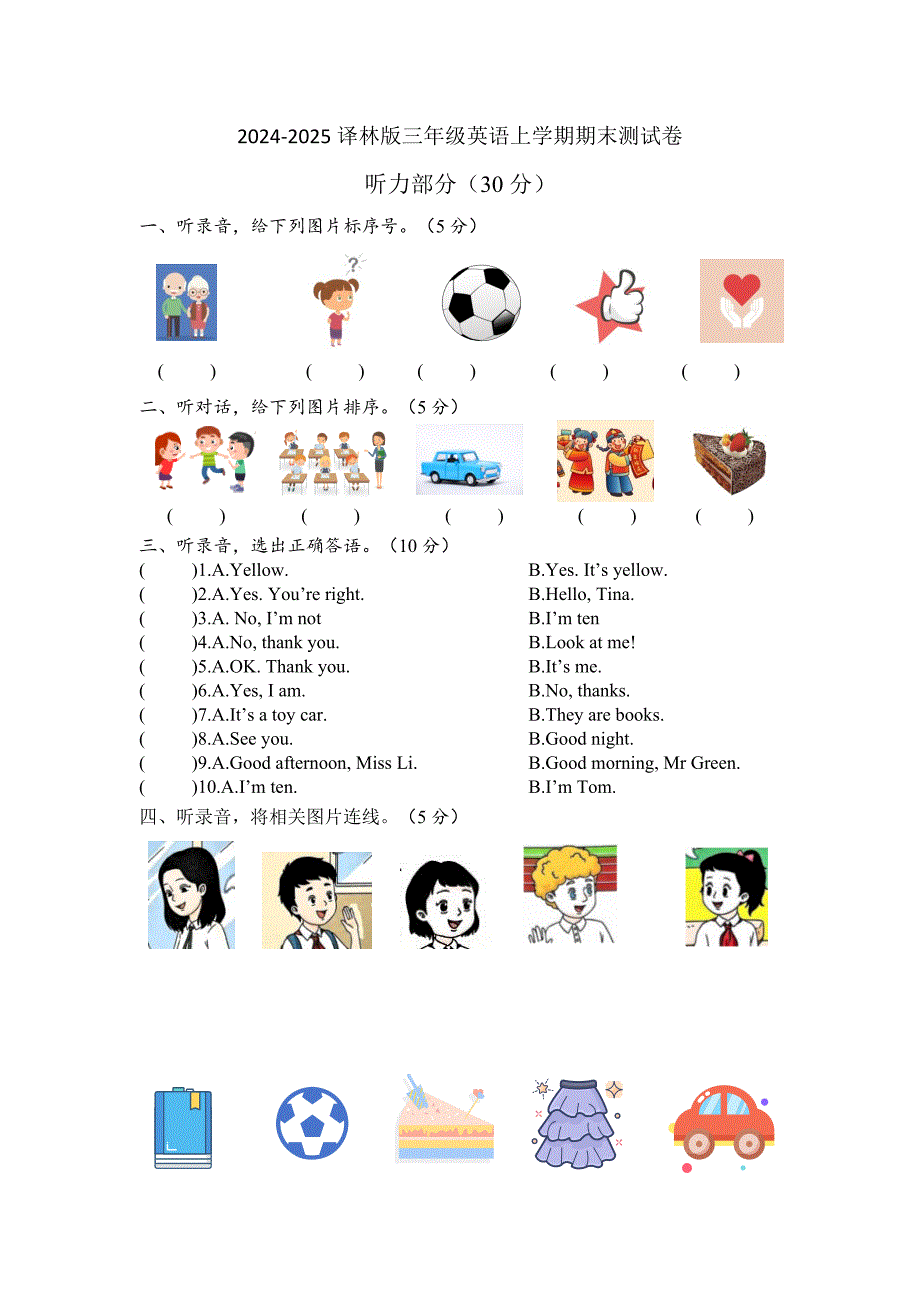 2024-2025译林版三年级英语上学期期末测试卷

听力部分（30分）

一、听录音，给下列图片标序号。（5分）

(　　)　(　　)　(　　)　(　　)　(　　)

二、听对话，给下列图片排序。（5分）

(　　)　(　　)　(　　)　(　　)　(　　)

三、听录音，选出正确答语。（10分）

(　　)1.A.Yellow.　B.Yes. It's yellow.

(　　)2.A.Yes. You're right.　B.Hello, Tina.

(　　)3.A. No, I'm not　B.I'm ten

(　　)4.A.No, thank you.　B.Look at me!

(　　)5.A.OK. Thank you.　B.It's me.

(　　)6.A.Yes, I am.　B.No, thanks.

(　　)7.A.It's a toy car.　B.They are books.

(　　)8.A.See you.　B.Good night.

(　　)9.A.Good afternoon, Miss Li.　B.Good morning, Mr Green.

(　　)10.A.I'm ten.　B.I'm Tom.

四、听录音，将相关图片连线。（5分）